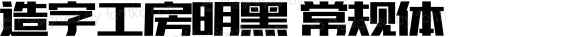 造字工房明黑 常规体